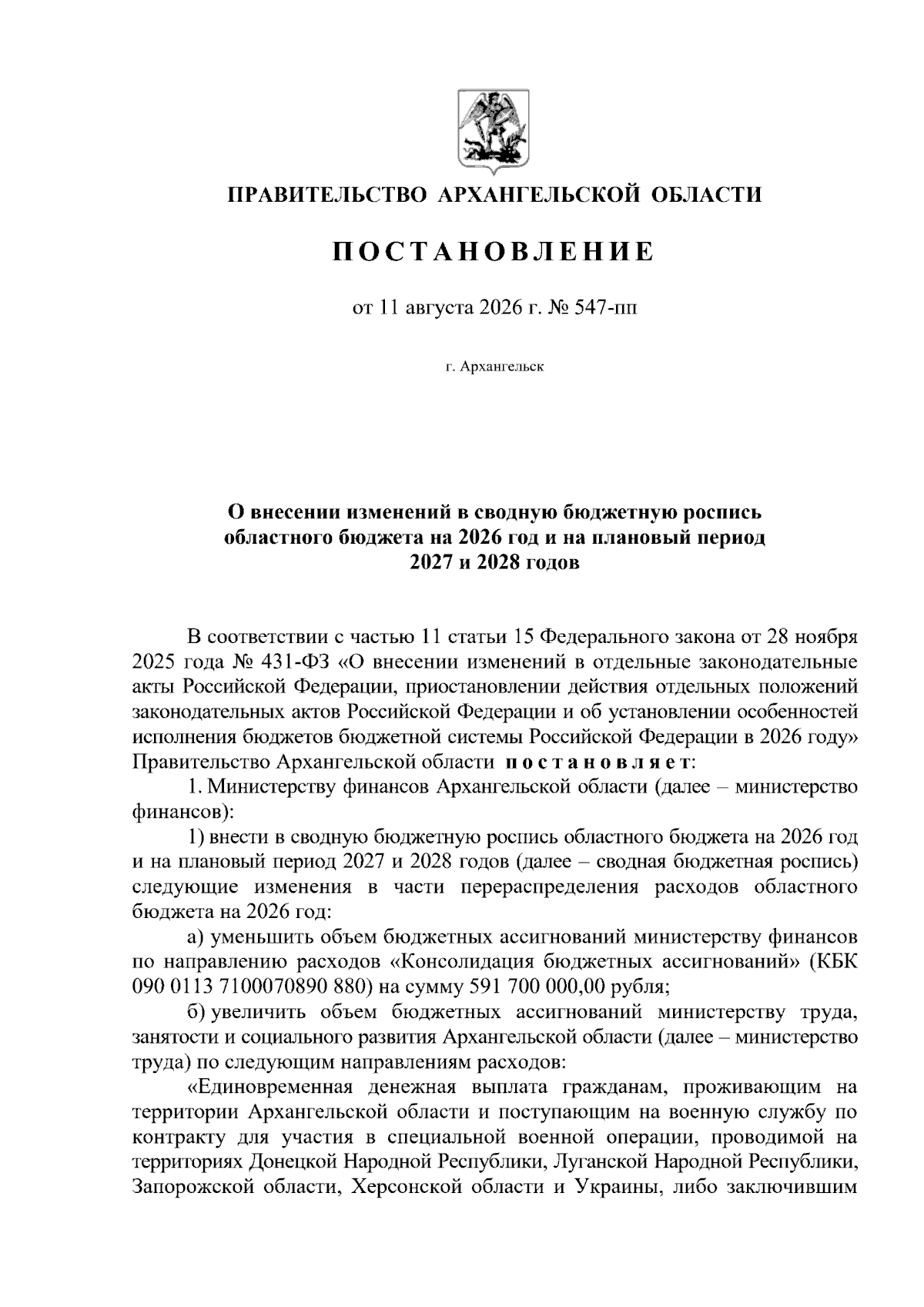 ПРАВИТЕЛЬСТВО АРХАНГЕЛЬСКОЙ ОБЛАСТИ

ПОСТАНОВЛЕНИЕ

от 11 августа 2026 г. № 547-пп

г. Архангельск

О внесении изменений в сводную бюджетную роспись областного бюджета на 2026 год и на плановый период 2027 и 2028 годов

В соответствии с частью 11 статьи 15 Федерального закона от 28 ноября 2025 года № 431-ФЗ «О внесении изменений в отдельные законодательные акты Российской Федерации, приостановлении действия отдельных положений законодательных актов Российской Федерации и об установлении особенностей исполнения бюджетов бюджетной системы Российской Федерации в 2026 году» Правительство Архангельской области постановляет:

1. Министерству финансов Архангельской области (далее – министерство финансов):

1) внести в сводную бюджетную роспись областного бюджета на 2026 год и на плановый период 2027 и 2028 годов (далее – сводная бюджетная роспись) следующие изменения в части перераспределения расходов областного бюджета на 2026 год:

а) уменьшить объем бюджетных ассигнований министерству финансов по направлению расходов «Консолидация бюджетных ассигнований» (КБК 090 0113 7100070890 880) на сумму 591 700 000,00 рубля;

б) увеличить объем бюджетных ассигнований министерству труда, занятости и социального развития Архангельской области (далее – министерство труда) по следующим направлениям расходов:

«Единовременная денежная выплата гражданам, проживающим на территории Архангельской области и поступающим на военную службу по контракту для участия в специальной военной операции, проводимой на территориях Донецкой Народной Республики, Луганской Народной Республики, Запорожской области, Херсонской области и Украины, либо заключившим